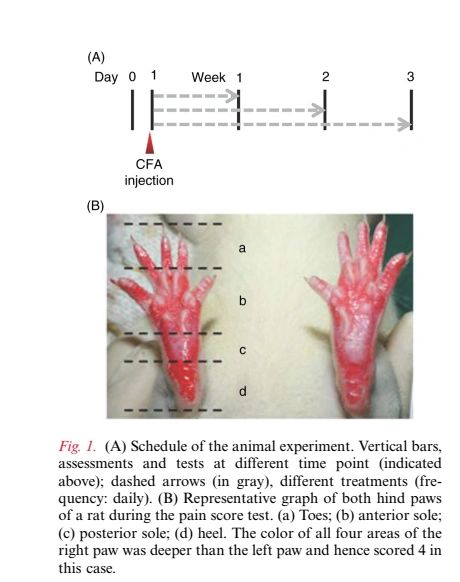 (A)

Day 0 1 Week 1 2 3

CFA
injection

(B)

a

b

c

d

Fig. 1. (A) Schedule of the animal experiment. Vertical bars, assessments and tests at different time point (indicated above); dashed arrows (in gray), different treatments (frequency: daily). (B) Representative graph of both hind paws of a rat during the pain score test. (a) Toes; (b) anterior sole; (c) posterior sole; (d) heel. The color of all four areas of the right paw was deeper than the left paw and hence scored 4 in this case.